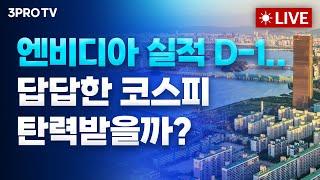 3PRO TV

LIVE

엔비디아 실적 D-1..
답답한 코스피
탄력받을까?